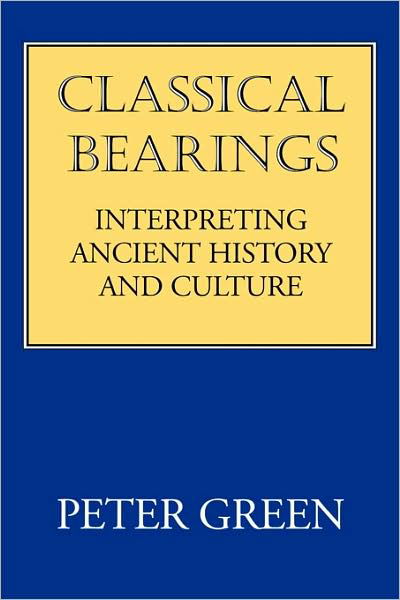 CLASSICAL BEARINGS

INTERPRETING ANCIENT HISTORY AND CULTURE

PETER GREEN